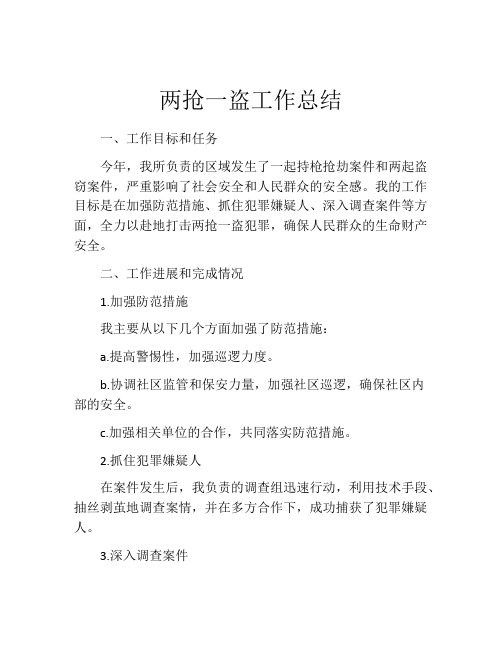 两抢一盗工作总结

一、工作目标和任务

今年，我所负责的区域发生了一起持枪抢劫案件和两起盗窃案件，严重影响了社会安全和人民群众的安全感。我的工作目标是在加强防范措施、抓住犯罪嫌疑人、深入调查案件等方面，全力以赴地打击两抢一盗犯罪，确保人民群众的生命财产安全。

二、工作进展和完成情况

1.加强防范措施

我主要从以下几个方面加强了防范措施：

a.提高警惕性，加强巡逻力度。

b.协调社区监管和保安力量，加强社区巡逻，确保社区内部的安全。

c.加强相关单位的合作，共同落实防范措施。

2.抓住犯罪嫌疑人

在案件发生后，我负责的调查组迅速行动，利用技术手段、抽丝剥茧地调查案情，并在多方合作下，成功捕获了犯罪嫌疑人。

3.深入调查案件